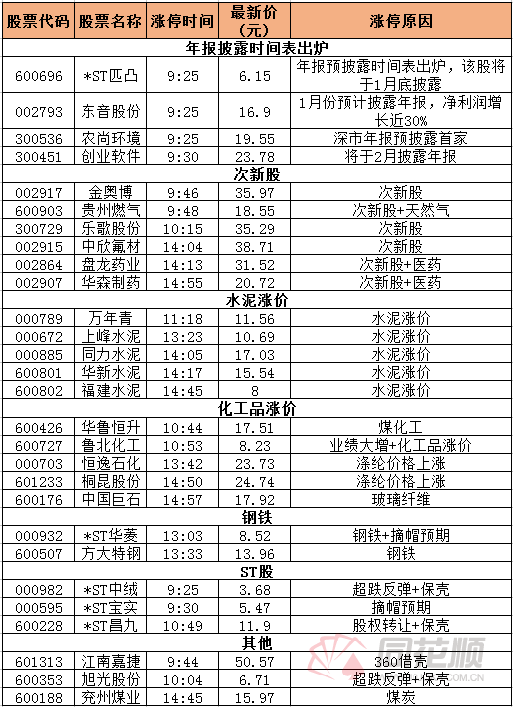 | 股票代码 | 股票名称 | 涨停时间 | 最新价（元） | 涨停原因 |
|---|---|---|---|---|
| 年报披露时间表出炉 | | | | |
| 600696 | *ST匹凸 | 9:25 | 6.15 | 年报预披露时间表出炉，该股将于1月底披露 |
| 002793 | 东音股份 | 9:25 | 16.9 | 1月份预计披露年报，净利润增长近30% |
| 300536 | 农尚环境 | 9:25 | 19.55 | 深市年报预披露首家 |
| 300451 | 创业软件 | 9:30 | 23.78 | 将于2月披露年报 |
| 次新股 | | | | |
| 002917 | 金奥博 | 9:46 | 35.97 | 次新股 |
| 600903 | 贵州燃气 | 9:48 | 18.55 | 次新股+天然气 |
| 300729 | 乐歌股份 | 10:15 | 35.29 | 次新股 |
| 002915 | 中欣氟材 | 14:04 | 38.71 | 次新股 |
| 002864 | 盘龙药业 | 14:13 | 31.52 | 次新股+医药 |
| 002907 | 华森制药 | 14:55 | 20.72 | 次新股+医药 |
| 水泥涨价 | | | | |
| 000789 | 万年青 | 11:18 | 11.56 | 水泥涨价 |
| 000672 | 上峰水泥 | 13:23 | 10.69 | 水泥涨价 |
| 000885 | 同力水泥 | 14:05 | 17.03 | 水泥涨价 |
| 600801 | 华新水泥 | 14:17 | 15.54 | 水泥涨价 |
| 600802 | 福建水泥 | 14:45 | 8 | 水泥涨价 |
| 化工品涨价 | | | | |
| 600426 | 华鲁恒升 | 10:44 | 17.51 | 煤化工 |
| 600727 | 鲁北化工 | 10:53 | 8.23 | 业绩大增+化工品涨价 |
| 000703 | 恒逸石化 | 13:42 | 23.73 | 涤纶价格上涨 |
| 601233 | 桐昆股份 | 14:50 | 24.74 | 涤纶价格上涨 |
| 600176 | 中国巨石 | 14:57 | 17.92 | 玻璃纤维 |
| 钢铁 | | | | |
| 000932 | *ST华菱 | 13:03 | 8.52 | 钢铁+摘帽预期 |
| 600507 | 方大特钢 | 13:33 | 13.96 | 钢铁 |
| ST股 | | | | |
| 000982 | *ST中绒 | 9:25 | 3.68 | 超跌反弹+保壳 |
| 000595 | *ST宝实 | 9:30 | 5.47 | 摘帽预期 |
| 600228 | *ST昌九 | 10:49 | 11.9 | 股权转让+保壳 |
| 其他 | | | | |
| 601313 | 江南嘉捷 | 9:44 | 50.57 | 360借壳 |
| 600353 | 旭光股份 | 10:04 | 6.71 | 超跌反弹+保壳 |
| 600188 | 兖州煤业 | 14:45 | 15.97 | 煤炭 |

同花顺